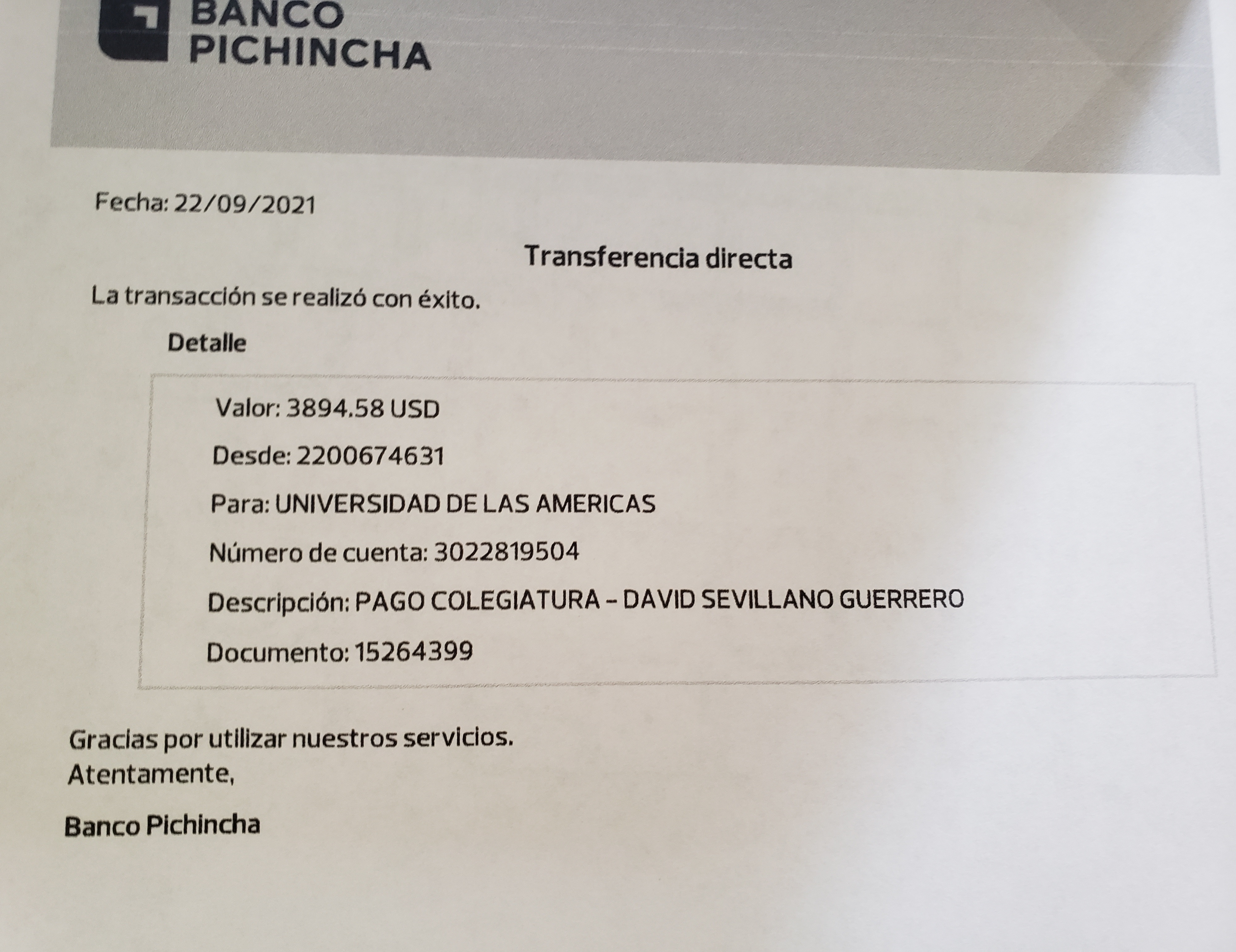 BANCO
PICHINCHA

Fecha: 22/09/2021

Transferencia directa

La transacción se realizó con éxito.

Detalle

Valor: 3894.58 USD

Desde: 2200674631

Para: UNIVERSIDAD DE LAS AMERICAS

Número de cuenta: 3022819504

Descripción: PAGO COLEGIATURA – DAVID SEVILLANO GUERRERO

Documento: 15264399

Gracias por utilizar nuestros servicios.
Atentamente,

Banco Pichincha